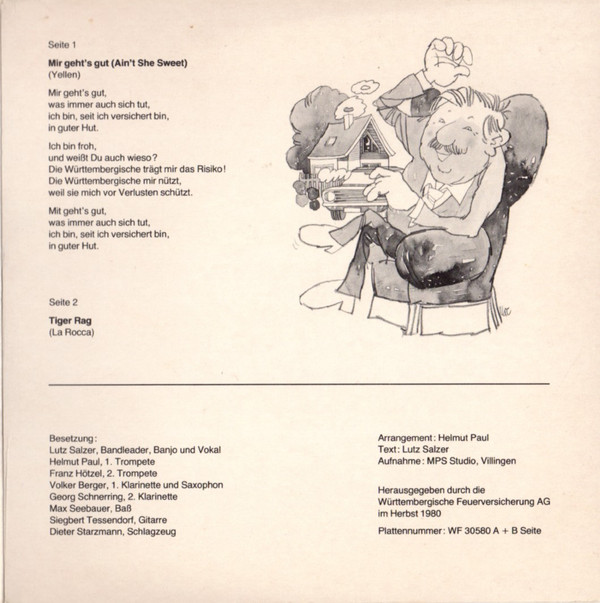 Seite 1

**Mir geht's gut (Ain't She Sweet)**
(Yellen)

Mir geht's gut,
was immer auch sich tut,
ich bin, seit ich versichert bin,
in guter Hut.

Ich bin froh,
und weißt Du auch wieso?
Die Württembergische trägt mir das Risiko!
Die Württembergische mir nützt,
weil sie mich vor Verlusten schützt.

Mit geht's gut,
was immer auch sich tut,
ich bin, seit ich versichert bin,
in guter Hut.

Seite 2

**Tiger Rag**
(La Rocca)

Besetzung:
Lutz Salzer, Bandleader, Banjo und Vokal
Helmut Paul, 1. Trompete
Franz Hötzel, 2. Trompete
Volker Berger, 1. Klarinette und Saxophon
Georg Schnerring, 2. Klarinette
Max Seebauer, Baß
Siegbert Tessendorf, Gitarre
Dieter Starzmann, Schlagzeug

Arrangement: Helmut Paul
Text: Lutz Salzer
Aufnahme: MPS Studio, Villingen

Herausgegeben durch die
Württembergische Feuerversicherung AG
im Herbst 1980

Plattennummer: WF 30580 A + B Seite